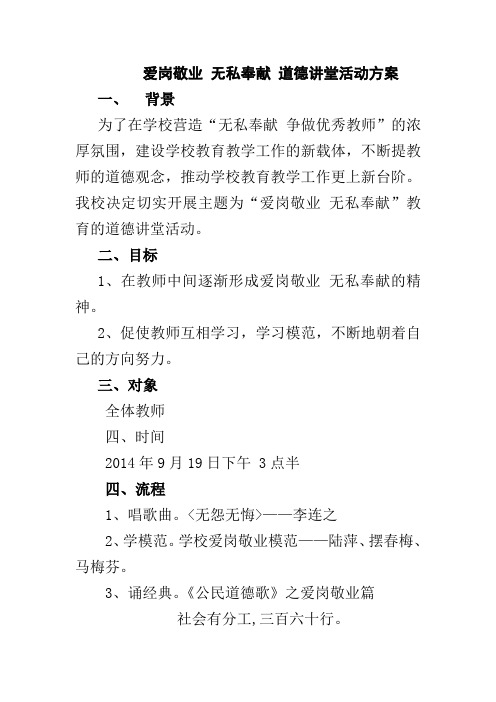 爱岗敬业 无私奉献 道德讲堂活动方案

一、 背景

为了在学校营造“无私奉献 争做优秀教师”的浓厚氛围，建设学校教育教学工作的新载体，不断提教师的道德观念，推动学校教育教学工作更上新台阶。我校决定切实开展主题为“爱岗敬业 无私奉献”教育的道德讲堂活动。

二、目标

1、在教师中间逐渐形成爱岗敬业 无私奉献的精神。

2、促使教师互相学习，学习模范，不断地朝着自己的方向努力。

三、对象

全体教师

四、时间

2014 年 9 月 19 日下午 3 点半

四、流程

1、唱歌曲。〈无怨无悔〉——李连之

2、学模范。学校爱岗敬业模范——陆萍、摆春梅、马梅芬。

3、诵经典。《公民道德歌》之爱岗敬业篇

社会有分工,三百六十行。